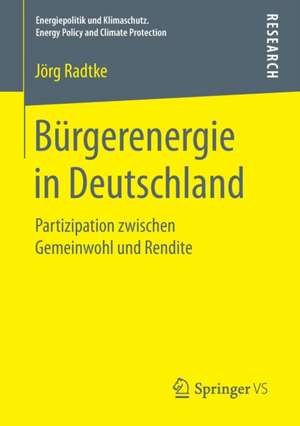 Energiepolitik und Klimaschutz.
Energy Policy and Climate Protection

RESEARCH

Jörg Radtke

Bürgerenergie in Deutschland

Partizipation zwischen Gemeinwohl und Rendite

Springer VS